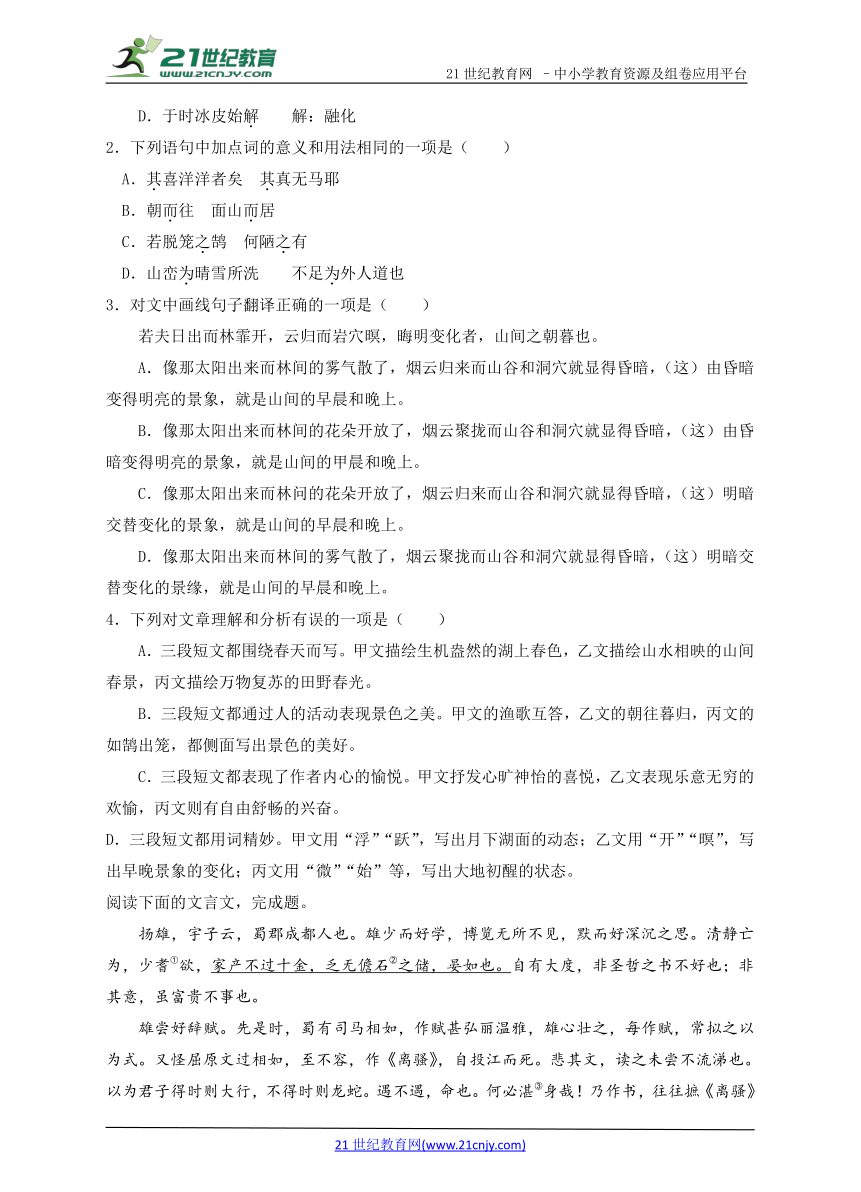 21世纪教育
www.21cnjy.com

21 世纪教育网 －中小学教育资源及组卷应用平台

D．于时冰皮始解　　解：融化

2．下列语句中加点词的意义和用法相同的一项是（　　）

A．其喜洋洋者矣　其真无马耶

B．朝而往　面山而居

C．若脱笼之鹄　何陋之有

D．山峦为晴雪所洗　　不足为外人道也

3．对文中画线句子翻译正确的一项是（　　）

若夫日出而林霏开，云归而岩穴暝，晦明变化者，山间之朝暮也。

A．像那太阳出来而林间的雾气散了，烟云归来而山谷和洞穴就显得昏暗，（这）由昏暗变得明亮的景象，就是山间的早晨和晚上。

B．像那太阳出来而林间的花朵开放了，烟云聚拢而山谷和洞穴就显得昏暗，（这）由昏暗变得明亮的景象，就是山间的甲晨和晚上。

C．像那太阳出来而林间的花朵开放了，烟云归来而山谷和洞穴就显得昏暗，（这）明暗交替变化的景象，就是山间的早晨和晚上。

D．像那太阳出来而林间的雾气散了，烟云聚拢而山谷和洞穴就显得昏暗，（这）明暗交替变化的景缘，就是山间的早晨和晚上。

4．下列对文章理解和分析有误的一项是（　　）

A．三段短文都围绕春天而写。甲文描绘生机盎然的湖上春色，乙文描绘山水相映的山间春景，丙文描绘万物复苏的田野春光。

B．三段短文都通过人的活动表现景色之美。甲文的渔歌互答，乙文的朝往暮归，丙文的如鹄出笼，都侧面写出景色的美好。

C．三段短文都表现了作者内心的愉悦。甲文抒发心旷神怡的喜悦，乙文表现乐意无穷的欢愉，丙文则有自由舒畅的兴奋。

D．三段短文都用词精妙。甲文用“浮”“跃”，写出月下湖面的动态；乙文用“开”“暝”，写出早晚景象的变化；丙文用“微”“始”等，写出大地初醒的状态。

阅读下面的文言文，完成题。

扬雄，字子云，蜀郡成都人也。雄少而好学，博览无所不见，默而好深沉之思。清静亡为，少耆①欲，家产不过十金，乏无儋石②之储，晏如也。自有大度，非圣哲之书不好也；非其意，虽富贵不事也。

雄尝好辞赋。先是时，蜀有司马相如，作赋甚弘丽温雅，雄心壮之，每作赋，常拟之以为式。又怪屈原文过相如，至不容，作《离骚》，自投江而死。悲其文，读之未尝不流涕也。以为君子得时则大行，不得时则龙蛇。遇不遇，命也。何必湛③身哉！乃作书，往往摭《离骚》

21 世纪教育网(www.21cnjy.com)